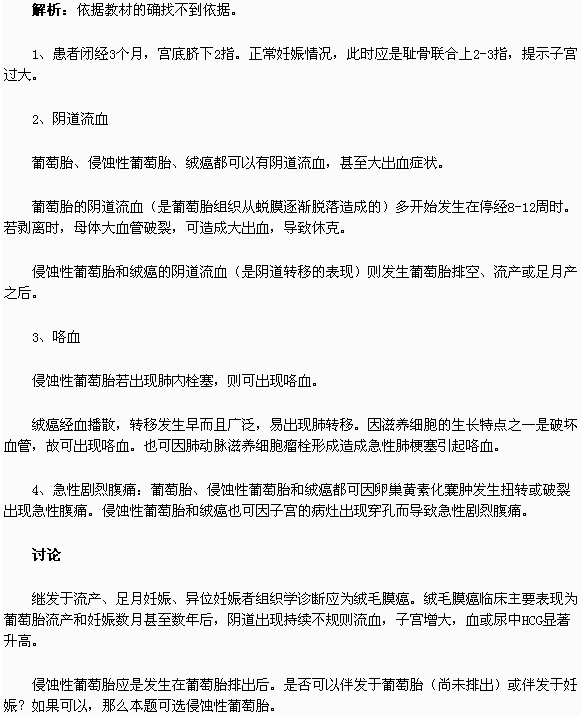 解析：依据教材的确找不到依据。

1、患者闭经3个月，宫底脐下2指。正常妊娠情况，此时应是耻骨联合上2-3指，提示子宫过大。

2、阴道流血

葡萄胎、侵蚀性葡萄胎、绒癌都可以有阴道流血，甚至大出血症状。

葡萄胎的阴道流血（是葡萄胎组织从蜕膜逐渐脱落造成的）多开始发生在停经8-12周时。若剥离时，母体大血管破裂，可造成大出血，导致休克。

侵蚀性葡萄胎和绒癌的阴道流血（是阴道转移的表现）则发生葡萄胎排空、流产或足月产之后。

3、咯血

侵蚀性葡萄胎若出现肺内栓塞，则可出现咯血。

绒癌经血播散，转移发生早而且广泛，易出现肺转移。因滋养细胞的生长特点之一是破坏血管，故可出现咯血。也可因肺动脉滋养细胞瘤栓形成造成急性肺梗塞引起咯血。

4、急性剧烈腹痛：葡萄胎、侵蚀性葡萄胎和绒癌都可因卵巢黄素化囊肿发生扭转或破裂出现急性腹痛。侵蚀性葡萄胎和绒癌也可因子宫的病灶出现穿孔而导致急性剧烈腹痛。

讨论

继发于流产、足月妊娠、异位妊娠者组织学诊断应为绒毛膜癌。绒毛膜癌临床主要表现为葡萄胎流产和妊娠数月甚至数年后，阴道出现持续不规则流血，子宫增大，血或尿中HCG显著升高。

侵蚀性葡萄胎应是发生在葡萄胎排出后。是否可以伴发于葡萄胎（尚未排出）或伴发于妊娠？如果可以，那么本题可选侵蚀性葡萄胎。